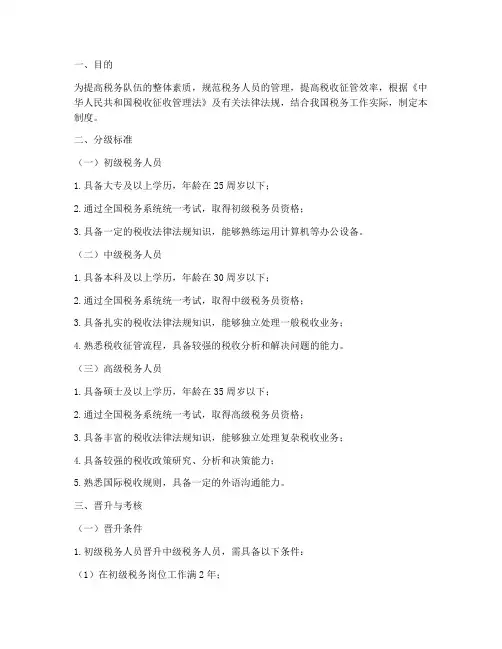 一、目的

为提高税务队伍的整体素质，规范税务人员的管理，提高税收征管效率，根据《中华人民共和国税收征收管理法》及有关法律法规，结合我国税务工作实际，制定本制度。

二、分级标准

（一）初级税务人员

1. 具备大专及以上学历，年龄在 25 周岁以下；

2. 通过全国税务系统统一考试，取得初级税务员资格；

3. 具备一定的税收法律法规知识，能够熟练运用计算机等办公设备。

（二）中级税务人员

1. 具备本科及以上学历，年龄在 30 周岁以下；

2. 通过全国税务系统统一考试，取得中级税务员资格；

3. 具备扎实的税收法律法规知识，能够独立处理一般税收业务；

4. 熟悉税收征管流程，具备较强的税收分析和解决问题的能力。

（三）高级税务人员

1. 具备硕士及以上学历，年龄在 35 周岁以下；

2. 通过全国税务系统统一考试，取得高级税务员资格；

3. 具备丰富的税收法律法规知识，能够独立处理复杂税收业务；

4. 具备较强的税收政策研究、分析和决策能力；

5. 熟悉国际税收规则，具备一定的外语沟通能力。

三、晋升与考核

（一）晋升条件

1. 初级税务人员晋升中级税务人员，需具备以下条件：

（1）在初级税务岗位工作满 2 年；